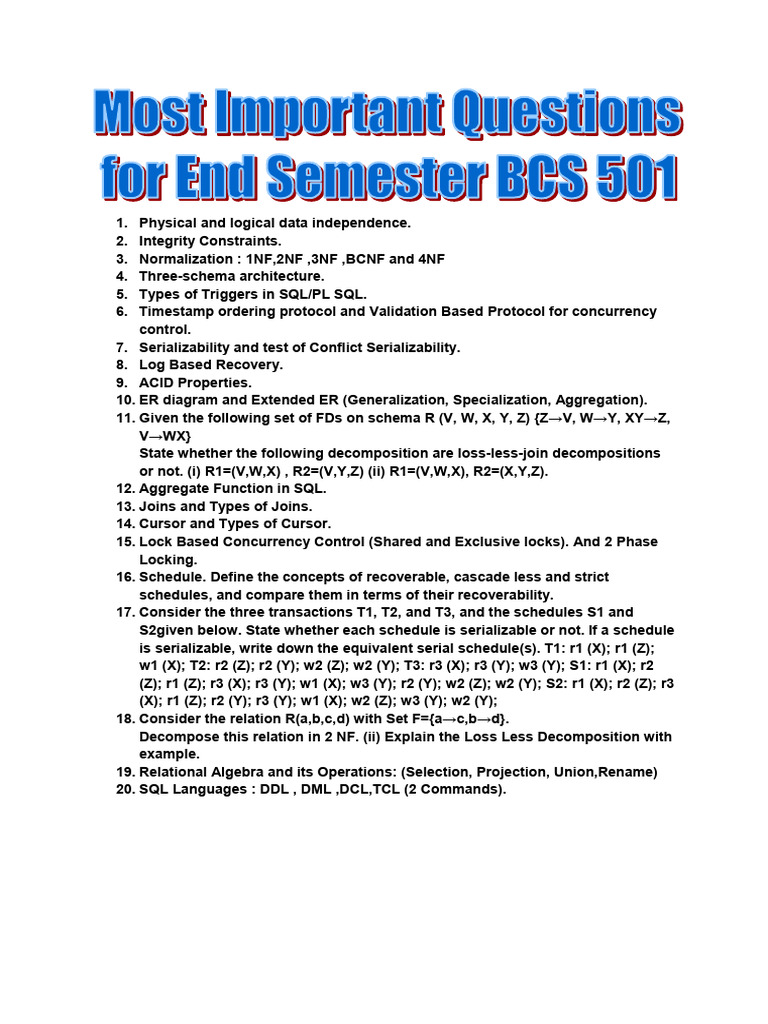 Most Important Questions for End Semester BCS 501

1. Physical and logical data independence.
2. Integrity Constraints.
3. Normalization : 1NF,2NF ,3NF ,BCNF and 4NF
4. Three-schema architecture.
5. Types of Triggers in SQL/PL SQL.
6. Timestamp ordering protocol and Validation Based Protocol for concurrency control.
7. Serializability and test of Conflict Serializability.
8. Log Based Recovery.
9. ACID Properties.
10. ER diagram and Extended ER (Generalization, Specialization, Aggregation).
11. Given the following set of FDs on schema R (V, W, X, Y, Z) {Z→V, W→Y, XY→Z, V→WX}
State whether the following decomposition are loss-less-join decompositions or not. (i) R1=(V,W,X) , R2=(V,Y,Z) (ii) R1=(V,W,X), R2=(X,Y,Z).
12. Aggregate Function in SQL.
13. Joins and Types of Joins.
14. Cursor and Types of Cursor.
15. Lock Based Concurrency Control (Shared and Exclusive locks). And 2 Phase Locking.
16. Schedule. Define the concepts of recoverable, cascade less and strict schedules, and compare them in terms of their recoverability.
17. Consider the three transactions T1, T2, and T3, and the schedules S1 and S2given below. State whether each schedule is serializable or not. If a schedule is serializable, write down the equivalent serial schedule(s). T1: r1 (X); r1 (Z); w1 (X); T2: r2 (Z); r2 (Y); w2 (Z); w2 (Y); T3: r3 (X); r3 (Y); w3 (Y); S1: r1 (X); r2 (Z); r1 (Z); r3 (X); r3 (Y); w1 (X); w3 (Y); r2 (Y); w2 (Z); w2 (Y); S2: r1 (X); r2 (Z); r3 (X); r1 (Z); r2 (Y); r3 (Y); w1 (X); w2 (Z); w3 (Y); w2 (Y);
18. Consider the relation R(a,b,c,d) with Set F={a→c,b→d}.
Decompose this relation in 2 NF. (ii) Explain the Loss Less Decomposition with example.
19. Relational Algebra and its Operations: (Selection, Projection, Union,Rename)
20. SQL Languages : DDL , DML ,DCL,TCL (2 Commands).